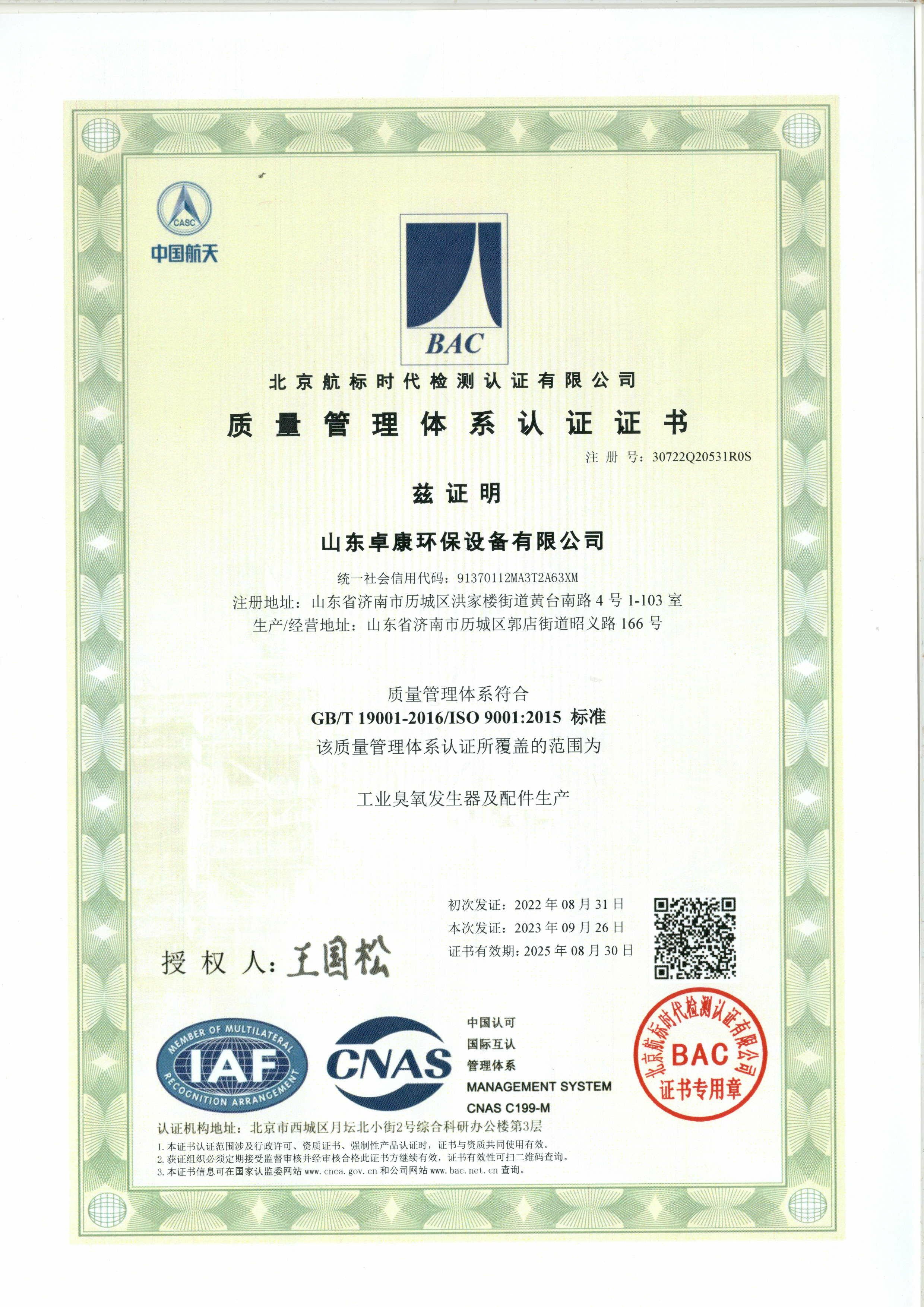 CASC
中国航天

BAC

北京航标时代检测认证有限公司

质量管理体系认证证书

注册号：30722Q20531R0S

兹证明

山东卓康环保设备有限公司

统一社会信用代码：91370112MA3T2A63XM
注册地址：山东省济南市历城区洪家楼街道黄台南路4号1-103室
生产/经营地址：山东省济南市历城区郭店街道昭义路166号

质量管理体系符合
GB/T 19001-2016/ISO 9001:2015 标准
该质量管理体系认证所覆盖的范围为

工业臭氧发生器及配件生产

初次发证：2022年08月31日
本次发证：2023年09月26日
证书有效期：2025年08月30日

授权人：王国松

MEMBER OF MULTILATERAL IAF RECOGNITION ARRANGEMENT

CNAS

中国认可
国际互认
管理体系
MANAGEMENT SYSTEM
CNAS C199-M

北京航标时代检测认证有限公司
BAC
证书专用章

认证机构地址：北京市西城区月坛北小街2号综合科研办公楼第3层
1.本证书认证范围涉及行政许可、资质证书、强制性产品认证时，证书与资质共同使用有效。
2.获证组织必须定期接受监督审核并经审核合格此证书方继续有效，证书有效性可扫二维码查询。
3.本证书信息可在国家认监委网站www.cnca.gov.cn和公司网站www.bac.net.cn查询。